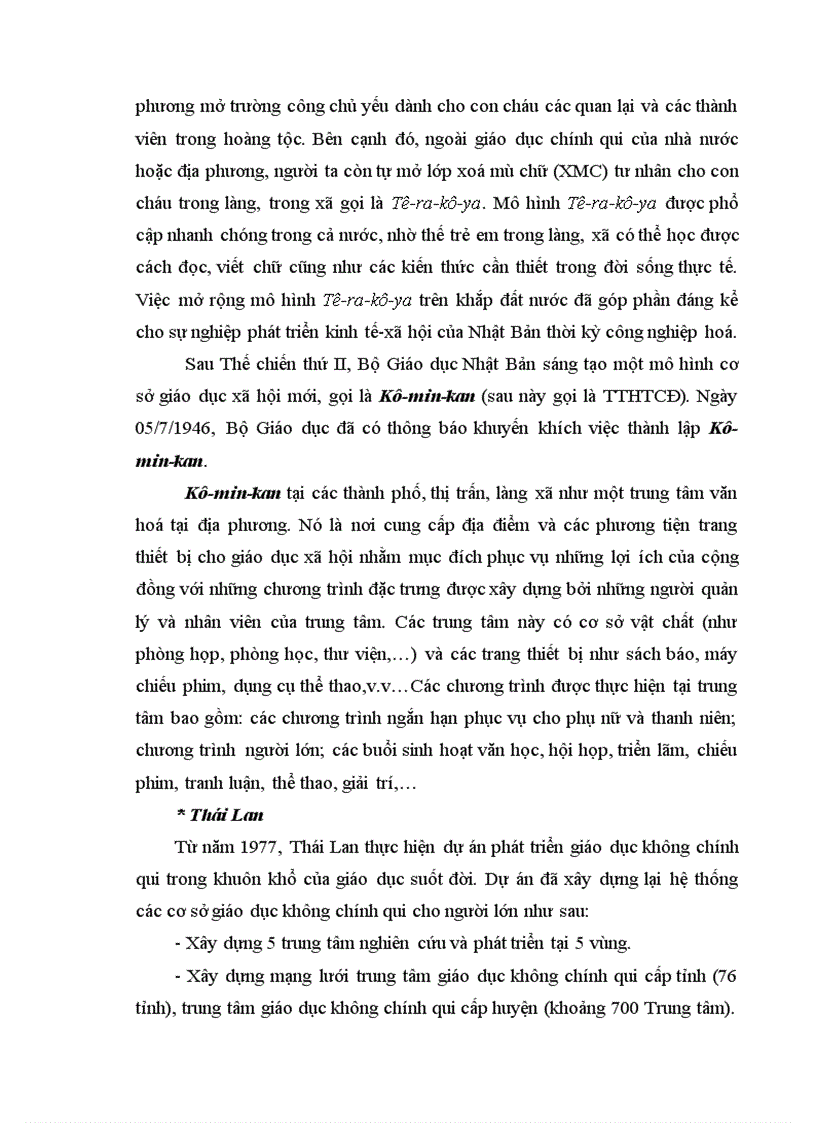 phương mở trường công chủ yếu dành cho con cháu các quan lại và các thành viên trong hoàng tộc. Bên cạnh đó, ngoài giáo dục chính qui của nhà nước hoặc địa phương, người ta còn tự mở lớp xoá mù chữ (XMC) tư nhân cho con cháu trong làng, trong xã gọi là Tê-ra-kô-ya. Mô hình Tê-ra-kô-ya được phổ cập nhanh chóng trong cả nước, nhờ thế trẻ em trong làng, xã có thể học được cách đọc, viết chữ cũng như các kiến thức cần thiết trong đời sống thực tế. Việc mở rộng mô hình Tê-ra-kô-ya trên khắp đất nước đã góp phần đáng kể cho sự nghiệp phát triển kinh tế-xã hội của Nhật Bản thời kỳ công nghiệp hoá.

Sau Thế chiến thứ II, Bộ Giáo dục Nhật Bản sáng tạo một mô hình cơ sở giáo dục xã hội mới, gọi là Kô-min-kan (sau này gọi là TTHTCĐ). Ngày 05/7/1946, Bộ Giáo dục đã có thông báo khuyến khích việc thành lập Kô-min-kan.

Kô-min-kan tại các thành phố, thị trấn, làng xã như một trung tâm văn hoá tại địa phương. Nó là nơi cung cấp địa điểm và các phương tiện trang thiết bị cho giáo dục xã hội nhằm mục đích phục vụ những lợi ích của cộng đồng với những chương trình đặc trưng được xây dựng bởi những người quản lý và nhân viên của trung tâm. Các trung tâm này có cơ sở vật chất (như phòng họp, phòng học, thư viện,…) và các trang thiết bị như sách báo, máy chiếu phim, dụng cụ thể thao,v.v…Các chương trình được thực hiện tại trung tâm bao gồm: các chương trình ngắn hạn phục vụ cho phụ nữ và thanh niên; chương trình người lớn; các buổi sinh hoạt văn học, hội họp, triển lãm, chiếu phim, tranh luận, thể thao, giải trí,…

* Thái Lan

Từ năm 1977, Thái Lan thực hiện dự án phát triển giáo dục không chính qui trong khuôn khổ của giáo dục suốt đời. Dự án đã xây dựng lại hệ thống các cơ sở giáo dục không chính qui cho người lớn như sau:

- Xây dựng 5 trung tâm nghiên cứu và phát triển tại 5 vùng.

- Xây dựng mạng lưới trung tâm giáo dục không chính qui cấp tỉnh (76 tỉnh), trung tâm giáo dục không chính qui cấp huyện (khoảng 700 Trung tâm).